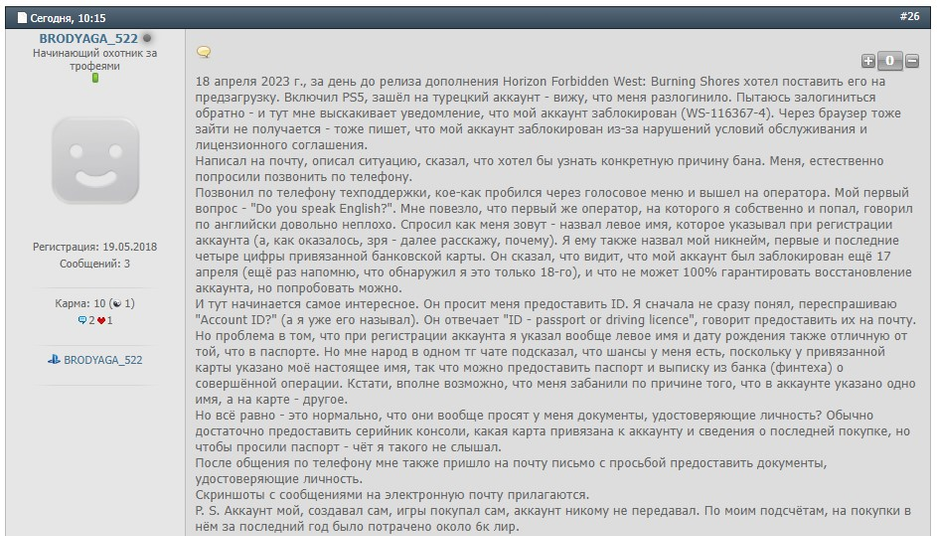 Сегодня, 10:15

#26

BRODYAGA_522
Начинающий охотник за трофеями

Регистрация: 19.05.2018
Сообщений: 3

Карма: 10 (1)
2 1

BRODYAGA_522

0

18 апреля 2023 г., за день до релиза дополнения Horizon Forbidden West: Burning Shores хотел поставить его на предзагрузку. Включил PS5, зашёл на турецкий аккаунт - вижу, что меня разлогинило. Пытаюсь залогиниться обратно - и тут мне выскакивает уведомление, что мой аккаунт заблокирован (WS-116367-4). Через браузер тоже зайти не получается - тоже пишет, что мой аккаунт заблокирован из-за нарушений условий обслуживания и лицензионного соглашения.
Написал на почту, описал ситуацию, сказал, что хотел бы узнать конкретную причину бана. Меня, естественно попросили позвонить по телефону.
Позвонил по телефону техподдержки, кое-как пробился через голосовое меню и вышел на оператора. Мой первый вопрос - "Do you speak English?". Мне повезло, что первый же оператор, на которого я собственно и попал, говорил по английски довольно неплохо. Спросил как меня зовут - назвал левое имя, которое указывал при регистрации аккаунта (а, как оказалось, зря - далее расскажу, почему). Я ему также назвал мой никнейм, первые и последние четыре цифры привязанной банковской карты. Он сказал, что видит, что мой аккаунт был заблокирован ещё 17 апреля (ещё раз напомню, что обнаружил я это только 18-го), и что не может 100% гарантировать восстановление аккаунта, но попробовать можно.
И тут начинается самое интересное. Он просит меня предоставить ID. Я сначала не сразу понял, переспрашиваю "Account ID?" (а я уже его называл). Он отвечает "ID - passport or driving licence", говорит предоставить их на почту. Но проблема в том, что при регистрации аккаунта я указал вообще левое имя и дату рождения также отличную от той, что в паспорте. Но мне народ в одном тг чате подсказал, что шансы у меня есть, поскольку у привязанной карты указано моё настоящее имя, так что можно предоставить паспорт и выписку из банка (финтеха) о совершённой операции. Кстати, вполне возможно, что меня забанили по причине того, что в аккаунте указано одно имя, а на карте - другое.
Но всё равно - это нормально, что они вообще просят у меня документы, удостоверяющие личность? Обычно достаточно предоставить серийник консоли, какая карта привязана к аккаунту и сведения о последней покупке, но чтобы просили паспорт - чёт я такого не слышал.
После общения по телефону мне также пришло на почту письмо с просьбой предоставить документы, удостоверяющие личность.
Скриншоты с сообщениями на электронную почту прилагаются.
P. S. Аккаунт мой, создавал сам, игры покупал сам, аккаунт никому не передавал. По моим подсчётам, на покупки в нём за последний год было потрачено около 6к лир.